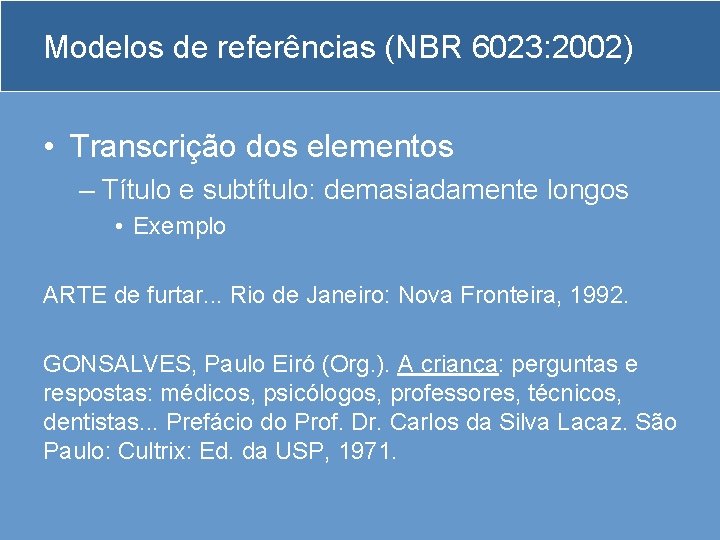 Modelos de referências (NBR 6023:2002)

• Transcrição dos elementos
– Título e subtítulo: demasiadamente longos
• Exemplo

ARTE de furtar... Rio de Janeiro: Nova Fronteira, 1992.

GONSALVES, Paulo Eiró (Org.). A criança: perguntas e respostas: médicos, psicólogos, professores, técnicos, dentistas... Prefácio do Prof. Dr. Carlos da Silva Lacaz. São Paulo: Cultrix: Ed. da USP, 1971.